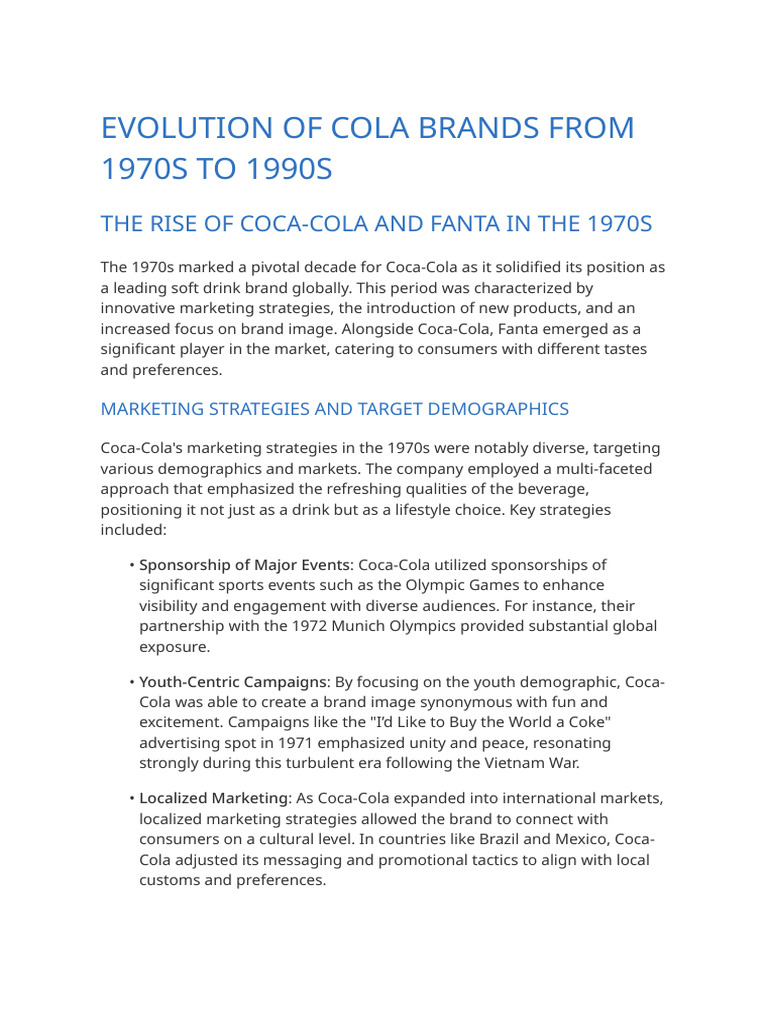 EVOLUTION OF COLA BRANDS FROM 1970S TO 1990S

THE RISE OF COCA-COLA AND FANTA IN THE 1970S

The 1970s marked a pivotal decade for Coca-Cola as it solidified its position as a leading soft drink brand globally. This period was characterized by innovative marketing strategies, the introduction of new products, and an increased focus on brand image. Alongside Coca-Cola, Fanta emerged as a significant player in the market, catering to consumers with different tastes and preferences.

MARKETING STRATEGIES AND TARGET DEMOGRAPHICS

Coca-Cola's marketing strategies in the 1970s were notably diverse, targeting various demographics and markets. The company employed a multi-faceted approach that emphasized the refreshing qualities of the beverage, positioning it not just as a drink but as a lifestyle choice. Key strategies included:

• Sponsorship of Major Events: Coca-Cola utilized sponsorships of significant sports events such as the Olympic Games to enhance visibility and engagement with diverse audiences. For instance, their partnership with the 1972 Munich Olympics provided substantial global exposure.

• Youth-Centric Campaigns: By focusing on the youth demographic, Coca-Cola was able to create a brand image synonymous with fun and excitement. Campaigns like the "I'd Like to Buy the World a Coke" advertising spot in 1971 emphasized unity and peace, resonating strongly during this turbulent era following the Vietnam War.

• Localized Marketing: As Coca-Cola expanded into international markets, localized marketing strategies allowed the brand to connect with consumers on a cultural level. In countries like Brazil and Mexico, Coca-Cola adjusted its messaging and promotional tactics to align with local customs and preferences.